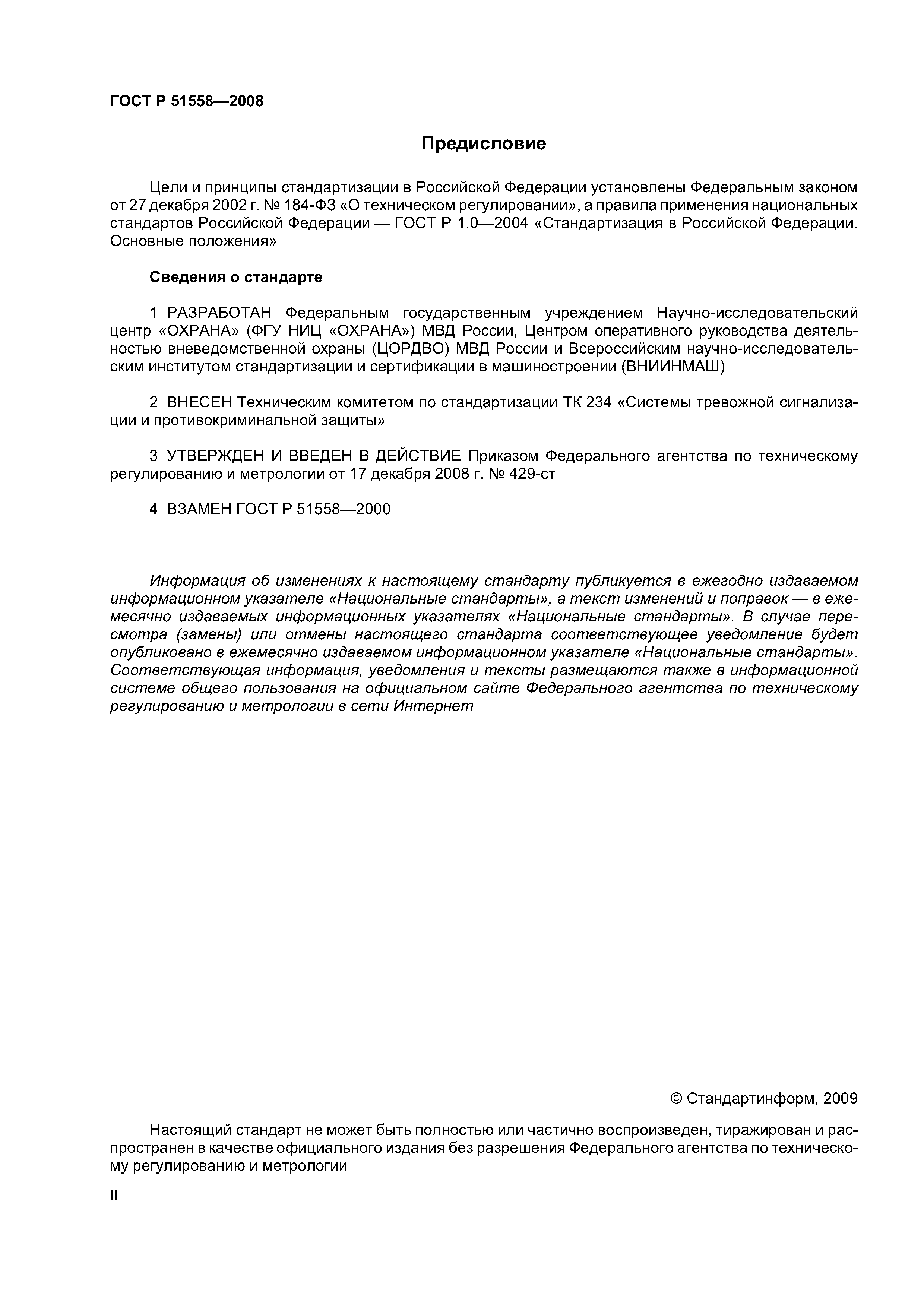 ГОСТ Р 51558—2008

Предисловие

Цели и принципы стандартизации в Российской Федерации установлены Федеральным законом от 27 декабря 2002 г. № 184-ФЗ «О техническом регулировании», а правила применения национальных стандартов Российской Федерации — ГОСТ Р 1.0—2004 «Стандартизация в Российской Федерации. Основные положения»

Сведения о стандарте

1 РАЗРАБОТАН Федеральным государственным учреждением Научно-исследовательский центр «ОХРАНА» (ФГУ НИЦ «ОХРАНА») МВД России, Центром оперативного руководства деятельностью вневедомственной охраны (ЦОРДВО) МВД России и Всероссийским научно-исследовательским институтом стандартизации и сертификации в машиностроении (ВНИИНМАШ)

2 ВНЕСЕН Техническим комитетом по стандартизации ТК 234 «Системы тревожной сигнализации и противокриминальной защиты»

3 УТВЕРЖДЕН И ВВЕДЕН В ДЕЙСТВИЕ Приказом Федерального агентства по техническому регулированию и метрологии от 17 декабря 2008 г. № 429-ст

4 ВЗАМЕН ГОСТ Р 51558—2000

Информация об изменениях к настоящему стандарту публикуется в ежегодно издаваемом информационном указателе «Национальные стандарты», а текст изменений и поправок — в ежемесячно издаваемых информационных указателях «Национальные стандарты». В случае пересмотра (замены) или отмены настоящего стандарта соответствующее уведомление будет опубликовано в ежемесячно издаваемом информационном указателе «Национальные стандарты». Соответствующая информация, уведомления и тексты размещаются также в информационной системе общего пользования на официальном сайте Федерального агентства по техническому регулированию и метрологии в сети Интернет

© Стандартинформ, 2009

Настоящий стандарт не может быть полностью или частично воспроизведен, тиражирован и распространен в качестве официального издания без разрешения Федерального агентства по техническому регулированию и метрологии

II